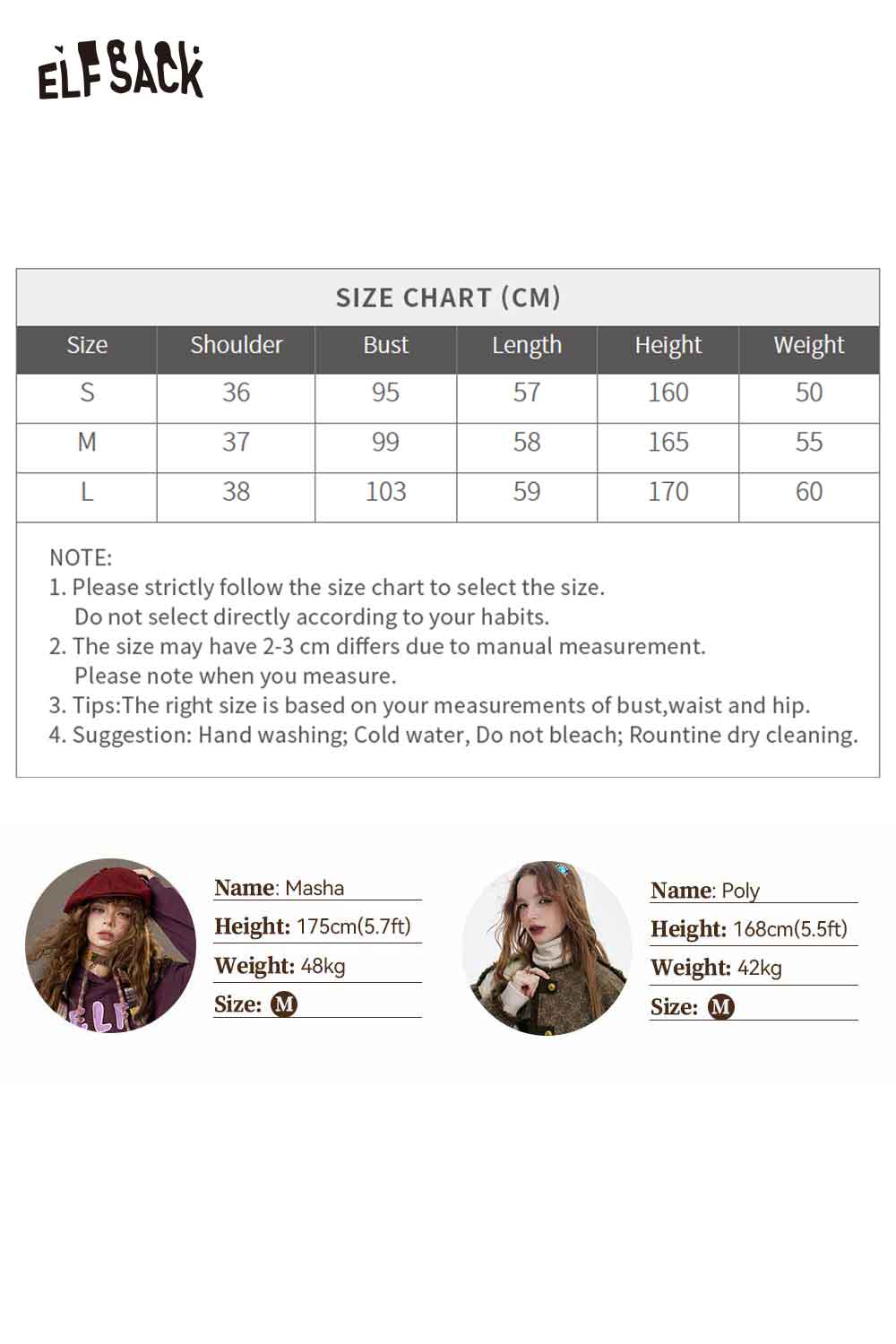 ELFSACK

SIZE CHART (CM)

| Size | Shoulder | Bust | Length | Height | Weight |
|---|---|---|---|---|---|
| S | 36 | 95 | 57 | 160 | 50 |
| M | 37 | 99 | 58 | 165 | 55 |
| L | 38 | 103 | 59 | 170 | 60 |

NOTE:
1. Please strictly follow the size chart to select the size. Do not select directly according to your habits.
2. The size may have 2-3 cm differs due to manual measurement. Please note when you measure.
3. Tips:The right size is based on your measurements of bust,waist and hip.
4. Suggestion: Hand washing; Cold water, Do not bleach; Rountine dry cleaning.

Name: Masha
Height: 175cm(5.7ft)
Weight: 48kg
Size: M

Name: Poly
Height: 168cm(5.5ft)
Weight: 42kg
Size: M